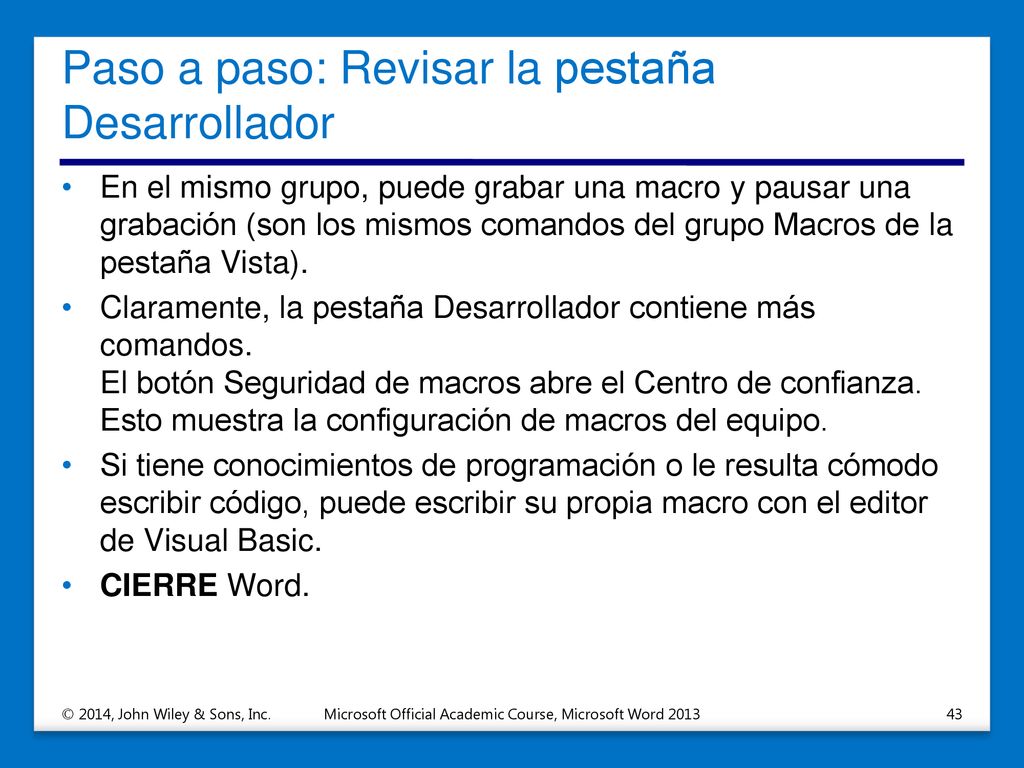 Paso a paso: Revisar la pestaña Desarrollador

• En el mismo grupo, puede grabar una macro y pausar una grabación (son los mismos comandos del grupo Macros de la pestaña Vista).

• Claramente, la pestaña Desarrollador contiene más comandos.
El botón Seguridad de macros abre el Centro de confianza. Esto muestra la configuración de macros del equipo.

• Si tiene conocimientos de programación o le resulta cómodo escribir código, puede escribir su propia macro con el editor de Visual Basic.

• CIERRE Word.

© 2014, John Wiley & Sons, Inc. Microsoft Official Academic Course, Microsoft Word 2013 43